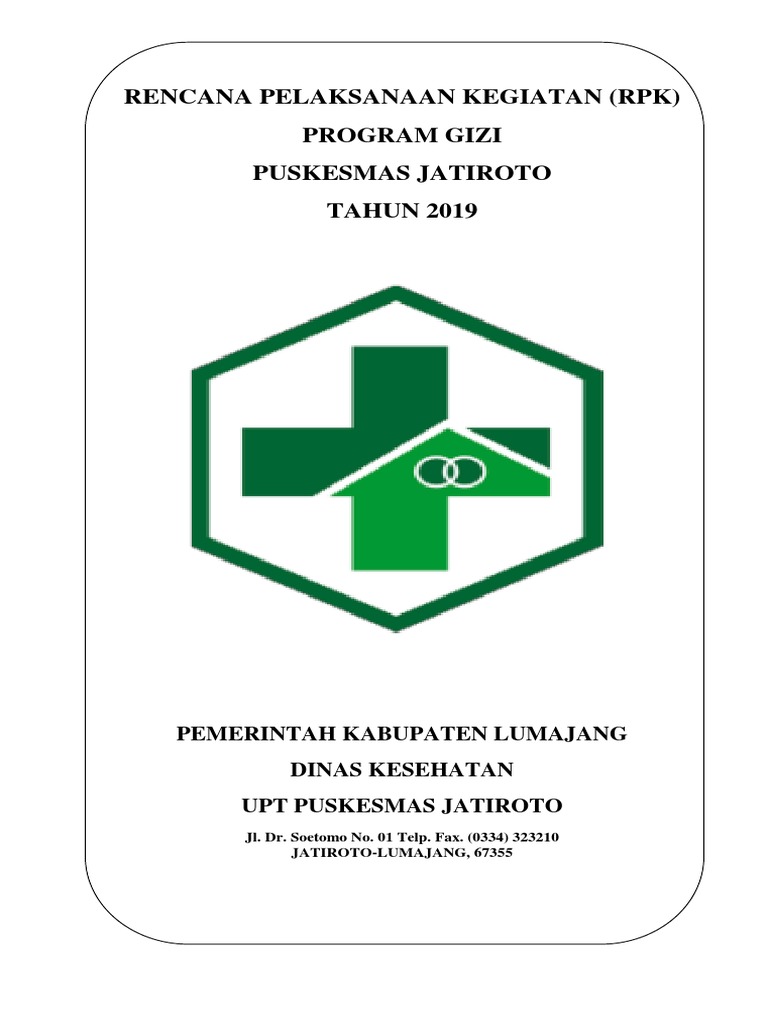 RENCANA PELAKSANAAN KEGIATAN (RPK)
PROGRAM GIZI
PUSKESMAS JATIROTO
TAHUN 2019

PEMERINTAH KABUPATEN LUMAJANG
DINAS KESEHATAN
UPT PUSKESMAS JATIROTO
Jl. Dr. Soetomo No. 01 Telp. Fax. (0334) 323210
JATIROTO-LUMAJANG, 67355